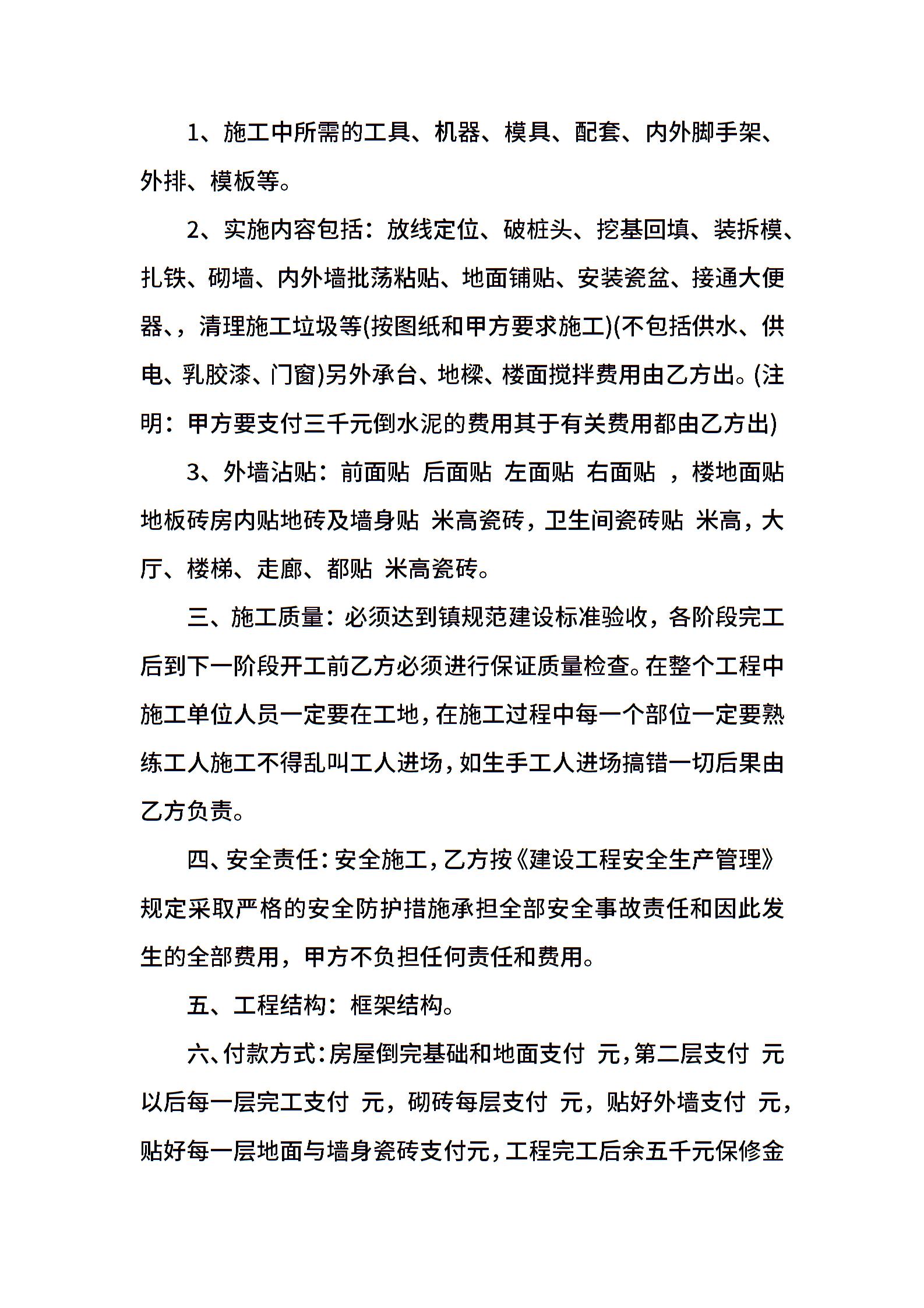 1、施工中所需的工具、机器、模具、配套、内外脚手架、外排、模板等。

2、实施内容包括：放线定位、破桩头、挖基回填、装拆模、扎铁、砌墙、内外墙批荡粘贴、地面铺贴、安装瓷盆、接通大便器、，清理施工垃圾等(按图纸和甲方要求施工)(不包括供水、供电、乳胶漆、门窗)另外承台、地樑、楼面搅拌费用由乙方出。(注明：甲方要支付三千元倒水泥的费用其于有关费用都由乙方出)

3、外墙沾贴：前面贴 后面贴 左面贴 右面贴 ，楼地面贴地板砖房内贴地砖及墙身贴 米高瓷砖，卫生间瓷砖贴 米高，大厅、楼梯、走廊、都贴 米高瓷砖。

三、施工质量：必须达到镇规范建设标准验收，各阶段完工后到下一阶段开工前乙方必须进行保证质量检查。在整个工程中施工单位人员一定要在工地，在施工过程中每一个部位一定要熟练工人施工不得乱叫工人进场，如生手工人进场搞错一切后果由乙方负责。

四、安全责任：安全施工，乙方按《建设工程安全生产管理》规定采取严格的安全防护措施承担全部安全事故责任和因此发生的全部费用，甲方不负担任何责任和费用。

五、工程结构：框架结构。

六、付款方式：房屋倒完基础和地面支付 元，第二层支付 元以后每一层完工支付 元，砌砖每层支付 元，贴好外墙支付 元，贴好每一层地面与墙身瓷砖支付元，工程完工后余五千元保修金